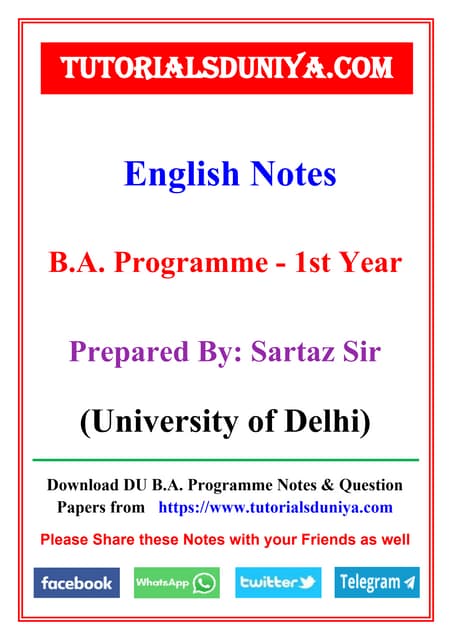 TUTORIALSDUNIYA.COM

English Notes

B.A. Programme - 1st Year

Prepared By: Sartaz Sir

(University of Delhi)

Download DU B.A. Programme Notes & Question Papers from https://www.tutorialsduniya.com

Please Share these Notes with your Friends as well

facebook WhatsApp twitter Telegram